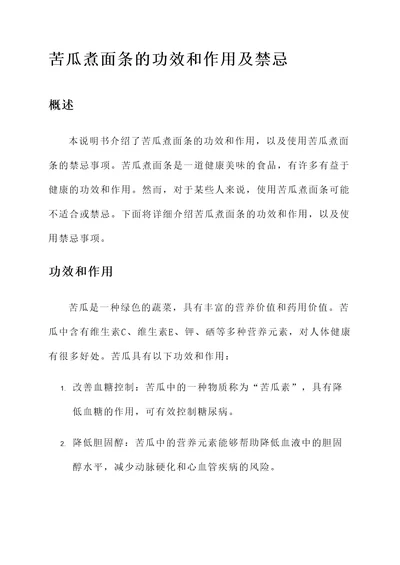 苦瓜煮面条的功效和作用及禁忌

概述

本说明书介绍了苦瓜煮面条的功效和作用，以及使用苦瓜煮面条的禁忌事项。苦瓜煮面条是一道健康美味的食品，有许多有益于健康的功效和作用。然而，对于某些人来说，使用苦瓜煮面条可能不适合或禁忌。下面将详细介绍苦瓜煮面条的功效和作用，以及使用禁忌事项。

功效和作用

苦瓜是一种绿色的蔬菜，具有丰富的营养价值和药用价值。苦瓜中含有维生素C、维生素E、钾、硒等多种营养元素，对人体健康有很多好处。苦瓜具有以下功效和作用：

1. 改善血糖控制：苦瓜中的一种物质称为“苦瓜素”，具有降低血糖的作用，可有效控制糖尿病。

2. 降低胆固醇：苦瓜中的营养元素能够帮助降低血液中的胆固醇水平，减少动脉硬化和心血管疾病的风险。